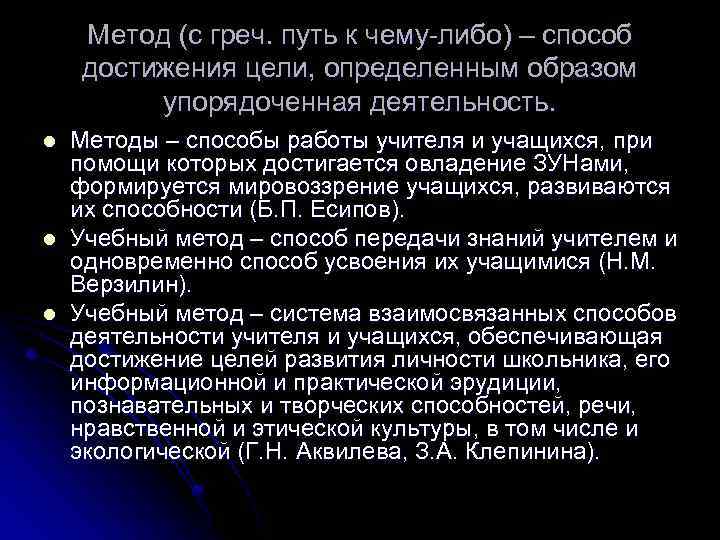 Метод (с греч. путь к чему-либо) – способ достижения цели, определенным образом упорядоченная деятельность.

Методы – способы работы учителя и учащихся, при помощи которых достигается овладение ЗУНами, формируется мировоззрение учащихся, развиваются их способности (Б.П. Есипов).

Учебный метод – способ передачи знаний учителем и одновременно способ усвоения их учащимися (Н.М. Верзилин).

Учебный метод – система взаимосвязанных способов деятельности учителя и учащихся, обеспечивающая достижение целей развития личности школьника, его информационной и практической эрудиции, познавательных и творческих способностей, речи, нравственной и этической культуры, в том числе и экологической (Г.Н. Аквилева, З.А. Клепинина).